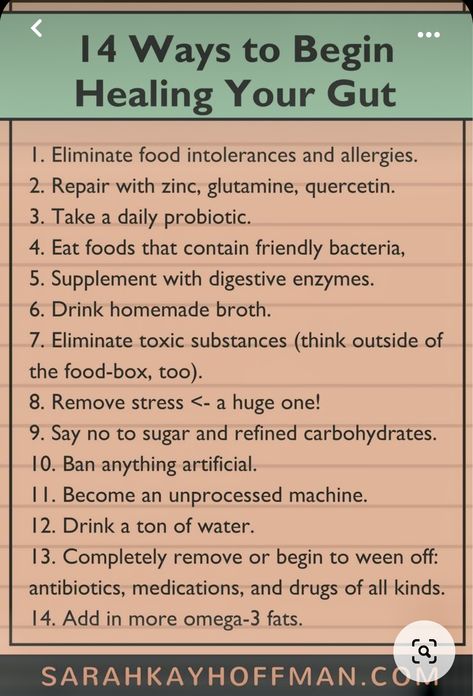 14 Ways to Begin Healing Your Gut

1. Eliminate food intolerances and allergies.
2. Repair with zinc, glutamine, quercetin.
3. Take a daily probiotic.
4. Eat foods that contain friendly bacteria,
5. Supplement with digestive enzymes.
6. Drink homemade broth.
7. Eliminate toxic substances (think outside of the food-box, too).
8. Remove stress <- a huge one!
9. Say no to sugar and refined carbohydrates.
10. Ban anything artificial.
11. Become an unprocessed machine.
12. Drink a ton of water.
13. Completely remove or begin to ween off: antibiotics, medications, and drugs of all kinds.
14. Add in more omega-3 fats.

SARAHKAYHOFFMAN.COM